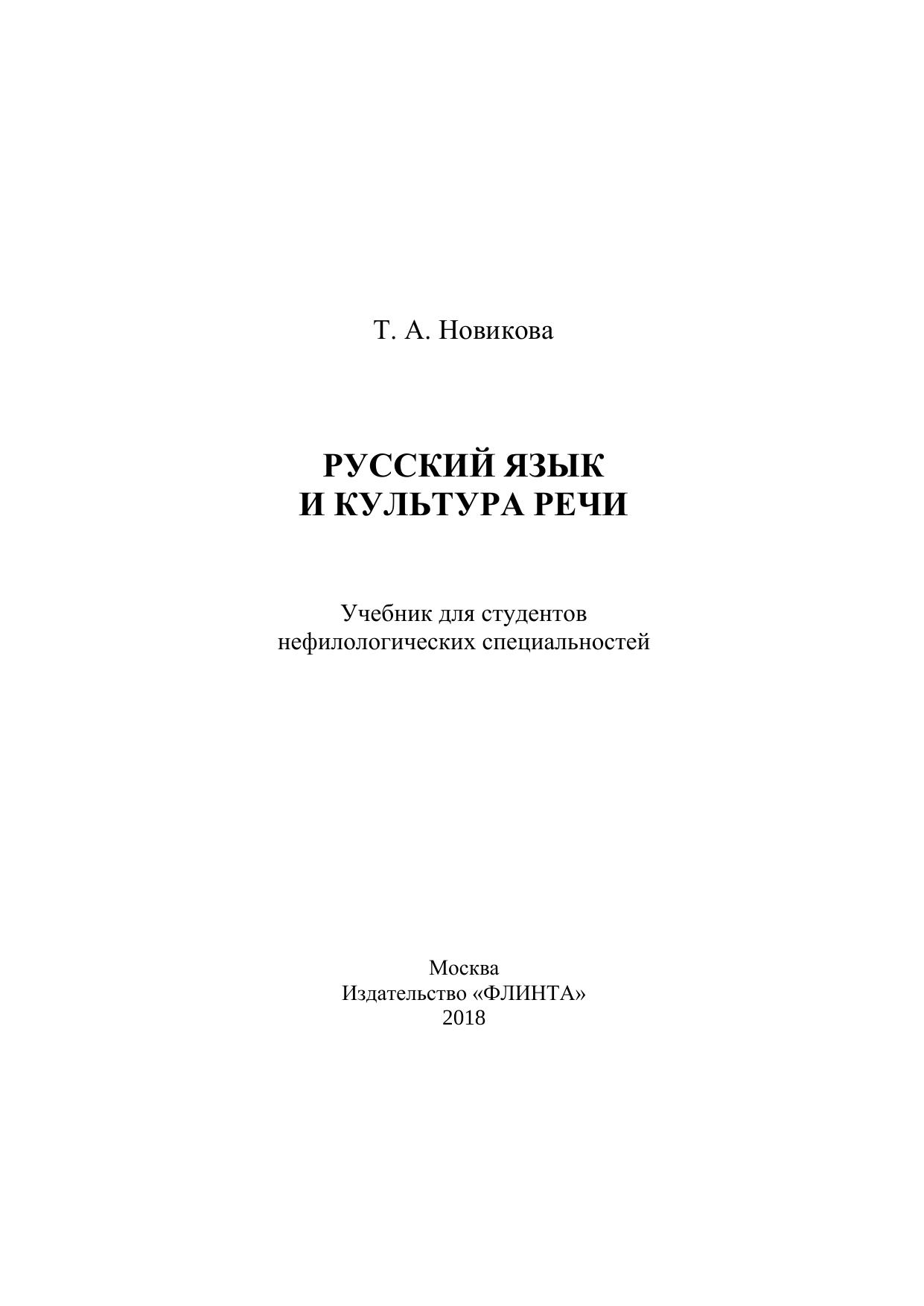 Т. А. Новикова

РУССКИЙ ЯЗЫК
И КУЛЬТУРА РЕЧИ

Учебник для студентов
нефилологических специальностей

Москва
Издательство «ФЛИНТА»
2018